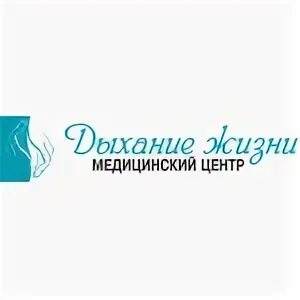 Дыхание жизни
МЕДИЦИНСКИЙ ЦЕНТР